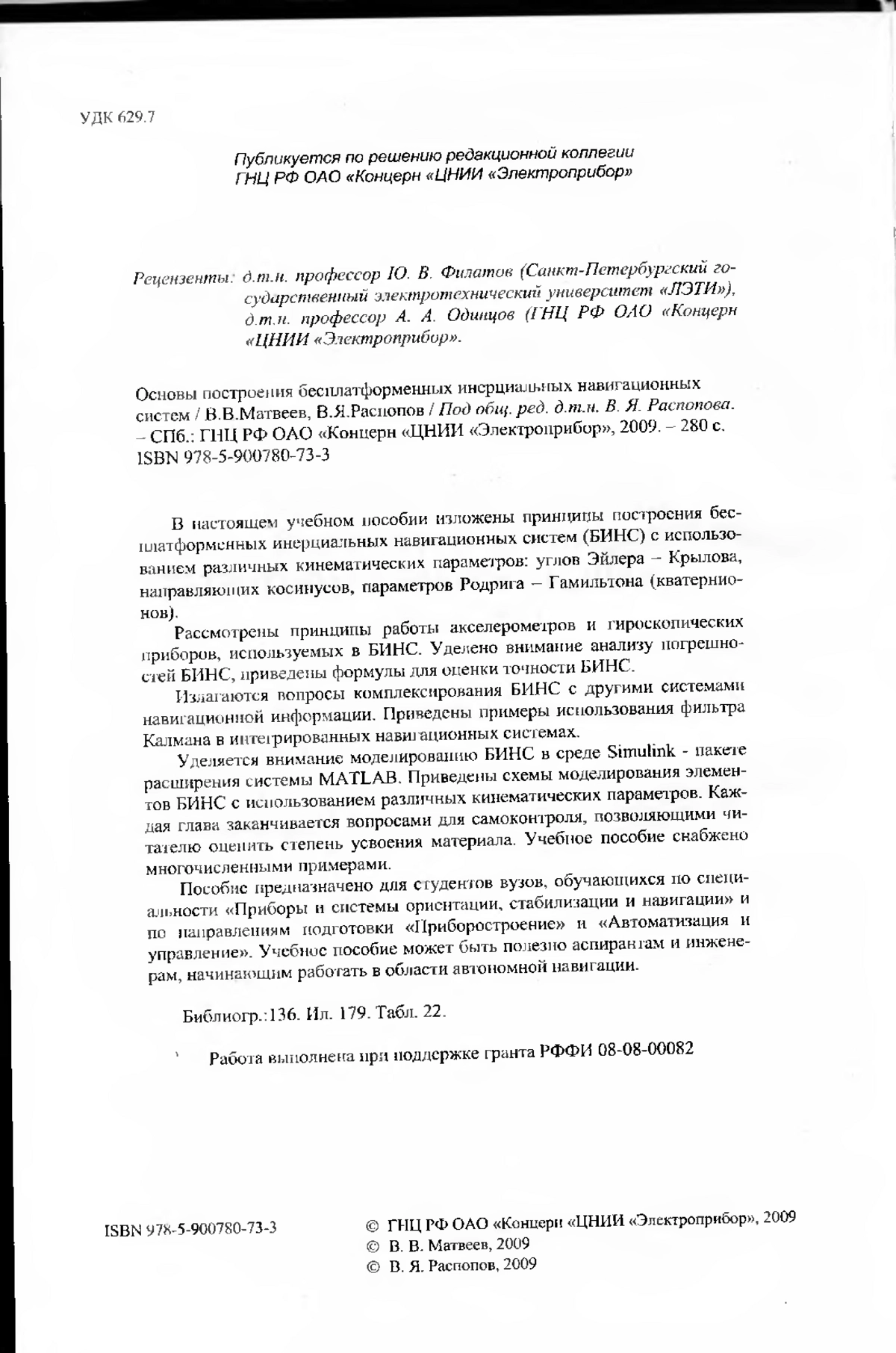 УДК 629.7

Публикуется по решению редакционной коллегии
ГНЦ РФ ОАО «Концерн «ЦНИИ «Электроприбор»

Рецензенты: д.т.н. профессор Ю. В. Филатов (Санкт-Петербургский государственный электротехнический университет «ЛЭТИ»), д.т.н. профессор А. А. Одинцов (ГНЦ РФ ОАО «Концерн «ЦНИИ «Электроприбор».

Основы построения бесплатформенных инерциальных навигационных систем / В.В.Матвеев, В.Я.Распопов / Под общ. ред. д.т.н. В. Я. Распопова. – СПб.: ГНЦ РФ ОАО «Концерн «ЦНИИ «Электроприбор», 2009. – 280 с.
ISBN 978-5-900780-73-3

В настоящем учебном пособии изложены принципы построения бесплатформенных инерциальных навигационных систем (БИНС) с использованием различных кинематических параметров: углов Эйлера – Крылова, направляющих косинусов, параметров Родрига – Гамильтона (кватернионов).

Рассмотрены принципы работы акселерометров и гироскопических приборов, используемых в БИНС. Уделено внимание анализу погрешностей БИНС, приведены формулы для оценки точности БИНС.

Излагаются вопросы комплексирования БИНС с другими системами навигационной информации. Приведены примеры использования фильтра Калмана в интегрированных навигационных системах.

Уделяется внимание моделированию БИНС в среде Simulink - пакете расширения системы MATLAB. Приведены схемы моделирования элементов БИНС с использованием различных кинематических параметров. Каждая глава заканчивается вопросами для самоконтроля, позволяющими читателю оценить степень усвоения материала. Учебное пособие снабжено многочисленными примерами.

Пособие предназначено для студентов вузов, обучающихся по специальности «Приборы и системы ориентации, стабилизации и навигации» и по направлениям подготовки «Приборостроение» и «Автоматизация и управление». Учебное пособие может быть полезно аспирантам и инженерам, начинающим работать в области автономной навигации.

Библиогр.:136. Ил. 179. Табл. 22.

Работа выполнена при поддержке гранта РФФИ 08-08-00082

ISBN 978-5-900780-73-3

© ГНЦ РФ ОАО «Концерн «ЦНИИ «Электроприбор», 2009
© В. В. Матвеев, 2009
© В. Я. Распопов, 2009